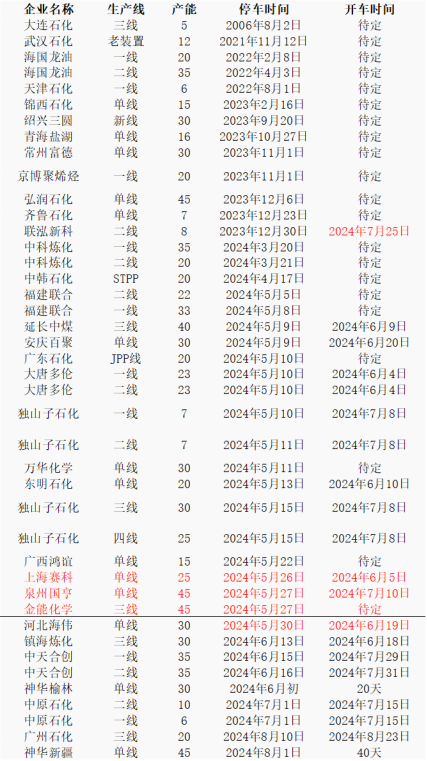 | 企业名称 | 生产线 | 产能 | 停车时间 | 开车时间 |
|---|---|---|---|---|
| 大连石化 | 三线 | 5 | 2006年8月2日 | 待定 |
| 武汉石化 | 老装置 | 12 | 2021年11月12日 | 待定 |
| 海国龙油 | 一线 | 20 | 2022年2月8日 | 待定 |
| 海国龙油 | 二线 | 35 | 2022年4月3日 | 待定 |
| 天津石化 | 一线 | 6 | 2022年8月1日 | 待定 |
| 锦西石化 | 单线 | 15 | 2023年2月16日 | 待定 |
| 绍兴三圆 | 新线 | 30 | 2023年9月20日 | 待定 |
| 青海盐湖 | 单线 | 16 | 2023年10月27日 | 待定 |
| 常州富德 | 单线 | 30 | 2023年11月1日 | 待定 |
| 京博聚烯烃 | 一线 | 20 | 2023年11月1日 | 待定 |
| 弘润石化 | 单线 | 45 | 2023年12月6日 | 待定 |
| 齐鲁石化 | 单线 | 7 | 2023年12月23日 | 待定 |
| 联泓新科 | 二线 | 8 | 2023年12月30日 | 2024年7月25日 |
| 中科炼化 | 一线 | 35 | 2024年3月20日 | 待定 |
| 中科炼化 | 二线 | 20 | 2024年3月21日 | 待定 |
| 中韩石化 | STPP | 20 | 2024年4月17日 | 待定 |
| 福建联合 | 二线 | 22 | 2024年5月5日 | 待定 |
| 福建联合 | 一线 | 33 | 2024年5月8日 | 待定 |
| 延长中煤 | 三线 | 40 | 2024年5月9日 | 2024年6月9日 |
| 安庆百聚 | 单线 | 30 | 2024年5月9日 | 2024年6月20日 |
| 广东石化 | JPP线 | 20 | 2024年5月10日 | 待定 |
| 大唐多伦 | 一线 | 23 | 2024年5月10日 | 2024年6月4日 |
| 大唐多伦 | 二线 | 23 | 2024年5月10日 | 2024年6月4日 |
| 独山子石化 | 一线 | 7 | 2024年5月10日 | 2024年7月8日 |
| 独山子石化 | 二线 | 7 | 2024年5月11日 | 2024年7月8日 |
| 万华化学 | 单线 | 30 | 2024年5月11日 | 待定 |
| 东明石化 | 单线 | 20 | 2024年5月13日 | 2024年6月10日 |
| 独山子石化 | 三线 | 30 | 2024年5月15日 | 2024年7月8日 |
| 独山子石化 | 四线 | 25 | 2024年5月15日 | 2024年7月8日 |
| 广西鸿谊 | 单线 | 15 | 2024年5月22日 | 待定 |
| 上海赛科 | 单线 | 25 | 2024年5月26日 | 2024年6月5日 |
| 泉州国亨 | 单线 | 45 | 2024年5月27日 | 2024年7月10日 |
| 金能化学 | 三线 | 45 | 2024年5月27日 | 待定 |
| 河北海伟 | 单线 | 30 | 2024年5月30日 | 2024年6月19日 |
| 镇海炼化 | 三线 | 30 | 2024年6月13日 | 2024年6月18日 |
| 中天合创 | 一线 | 35 | 2024年6月15日 | 2024年7月29日 |
| 中天合创 | 二线 | 35 | 2024年6月16日 | 2024年7月31日 |
| 神华榆林 | 单线 | 30 | 2024年6月初 | 20天 |
| 中原石化 | 二线 | 10 | 2024年7月1日 | 2024年7月15日 |
| 中原石化 | 一线 | 6 | 2024年7月1日 | 2024年7月15日 |
| 广州石化 | 三线 | 20 | 2024年8月10日 | 2024年8月23日 |
| 神华新疆 | 单线 | 45 | 2024年8月1日 | 40天 |